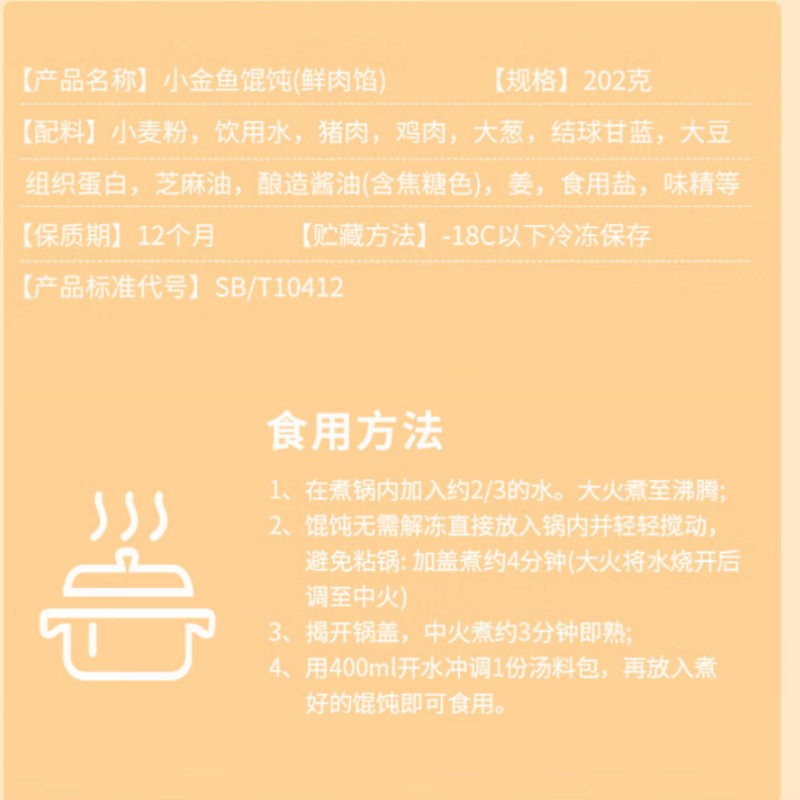 【产品名称】小金鱼馄饨(鲜肉馅)　　【规格】202克

【配料】小麦粉，饮用水，猪肉，鸡肉，大葱，结球甘蓝，大豆组织蛋白，芝麻油，酿造酱油(含焦糖色)，姜，食用盐，味精等

【保质期】12个月　　【贮藏方法】-18C以下冷冻保存

【产品标准代号】SB/T10412

食用方法

1、在煮锅内加入约2/3的水。大火煮至沸腾;
2、馄饨无需解冻直接放入锅内并轻轻搅动，避免粘锅: 加盖煮约4分钟(大火将水烧开后调至中火)
3、揭开锅盖，中火煮约3分钟即熟;
4、用400ml开水冲调1份汤料包，再放入煮好的馄饨即可食用。